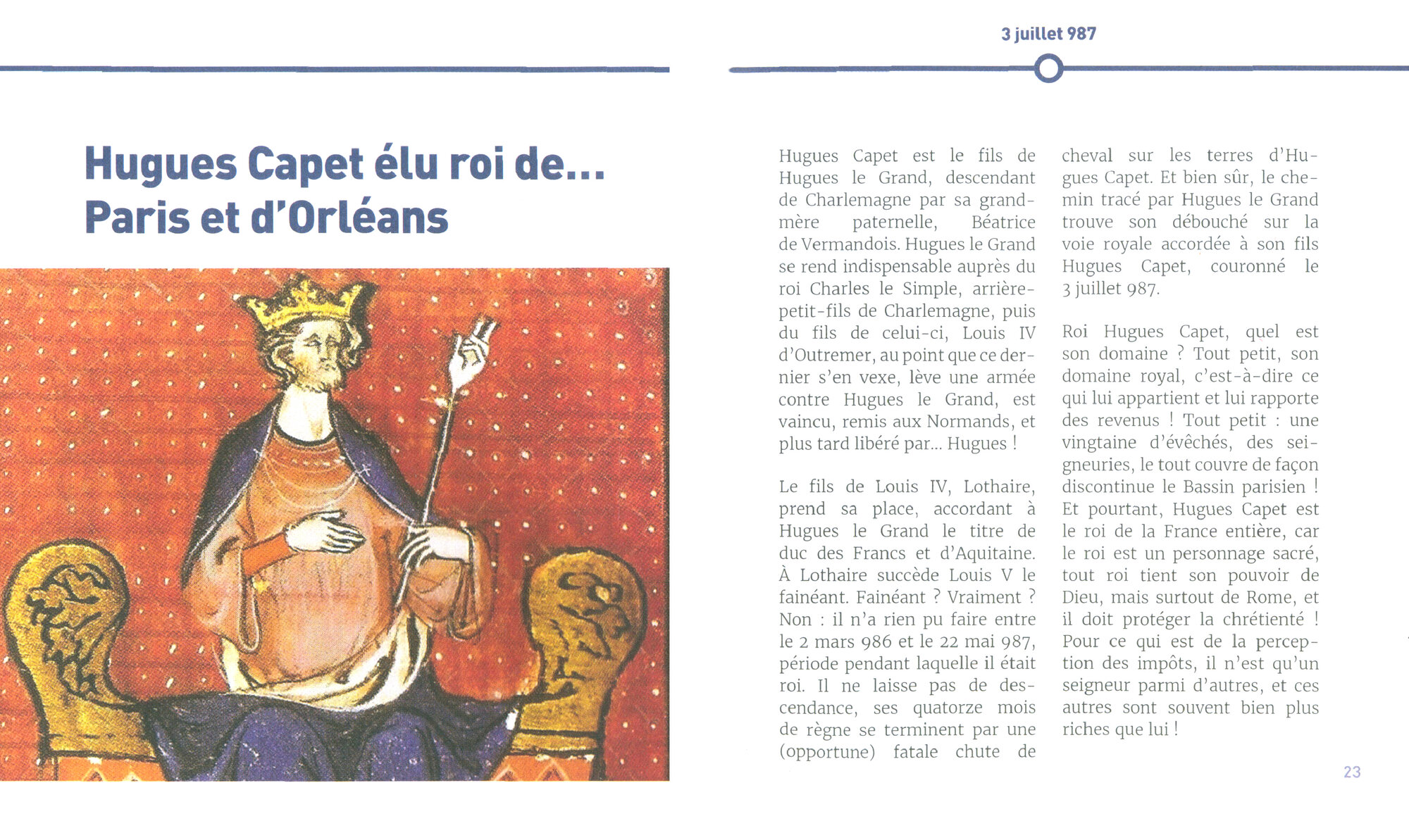 3 juillet 987

Hugues Capet élu roi de… Paris et d'Orléans

Hugues Capet est le fils de Hugues le Grand, descendant de Charlemagne par sa grand-mère paternelle, Béatrice de Vermandois. Hugues le Grand se rend indispensable auprès du roi Charles le Simple, arrière-petit-fils de Charlemagne, puis du fils de celui-ci, Louis IV d'Outremer, au point que ce dernier s'en vexe, lève une armée contre Hugues le Grand, est vaincu, remis aux Normands, et plus tard libéré par… Hugues !

Le fils de Louis IV, Lothaire, prend sa place, accordant à Hugues le Grand le titre de duc des Francs et d'Aquitaine. À Lothaire succède Louis V le fainéant. Fainéant ? Vraiment ? Non : il n'a rien pu faire entre le 2 mars 986 et le 22 mai 987, période pendant laquelle il était roi. Il ne laisse pas de descendance, ses quatorze mois de règne se terminent par une (opportune) fatale chute de cheval sur les terres d'Hugues Capet. Et bien sûr, le chemin tracé par Hugues le Grand trouve son débouché sur la voie royale accordée à son fils Hugues Capet, couronné le 3 juillet 987.

Roi Hugues Capet, quel est son domaine ? Tout petit, son domaine royal, c'est-à-dire ce qui lui appartient et lui rapporte des revenus ! Tout petit : une vingtaine d'évêchés, des seigneuries, le tout couvre de façon discontinue le Bassin parisien ! Et pourtant, Hugues Capet est le roi de la France entière, car le roi est un personnage sacré, tout roi tient son pouvoir de Dieu, mais surtout de Rome, et il doit protéger la chrétienté ! Pour ce qui est de la perception des impôts, il n'est qu'un seigneur parmi d'autres, et ces autres sont souvent bien plus riches que lui !

23